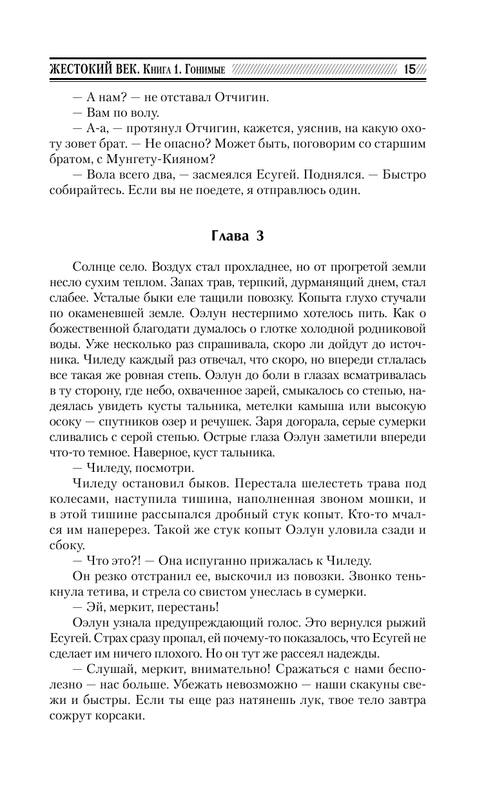 ЖЕСТОКИЙ ВЕК. Книга 1. Гонимые 15

— А нам? — не отставал Отчигин.
— Вам по волу.
— А-а, — протянул Отчигин, кажется, уяснив, на какую охоту зовет брат. — Не опасно? Может быть, поговорим со старшим братом, с Мунгету-Кияном?
— Вола всего два, — засмеялся Есугей. Поднялся. — Быстро собирайтесь. Если вы не поедете, я отправлюсь один.

Глава 3

Солнце село. Воздух стал прохладнее, но от прогретой земли несло сухим теплом. Запах трав, терпкий, дурманящий днем, стал слабее. Усталые быки еле тащили повозку. Копыта глухо стучали по окаменевшей земле. Оэлун нестерпимо хотелось пить. Как о божественной благодати думалось о глотке холодной родниковой воды. Уже несколько раз спрашивала, скоро ли дойдут до источника. Чиледу каждый раз отвечал, что скоро, но впереди стлалась все такая же ровная степь. Оэлун до боли в глазах всматривалась в ту сторону, где небо, охваченное зарей, смыкалось со степью, надеялась увидеть кусты тальника, метелки камыша или высокую осоку — спутников озер и речушек. Заря догорала, серые сумерки сливались с серой степью. Острые глаза Оэлун заметили впереди что-то темное. Наверное, куст тальника.
— Чиледу, посмотри.
Чиледу остановил быков. Перестала шелестеть трава под колесами, наступила тишина, наполненная звоном мошки, и в этой тишине рассыпался дробный стук копыт. Кто-то мчался им наперерез. Такой же стук копыт Оэлун уловила сзади и сбоку.
— Что это?! — Она испуганно прижалась к Чиледу.
Он резко отстранил ее, выскочил из повозки. Звонко тенькнула тетива, и стрела со свистом унеслась в сумерки.
— Эй, меркит, перестань!
Оэлун узнала предупреждающий голос. Это вернулся рыжий Есугей. Страх сразу пропал, ей почему-то показалось, что Есугей не сделает им ничего плохого. Но он тут же рассеял надежды.
— Слушай, меркит, внимательно! Сражаться с нами бесполезно — нас больше. Убежать невозможно — наши скакуны свежи и быстры. Если ты еще раз натянешь лук, твое тело завтра сожрут корсаки.